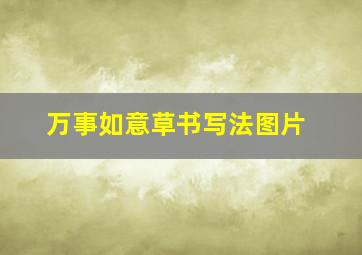 万事如意草书写法图片